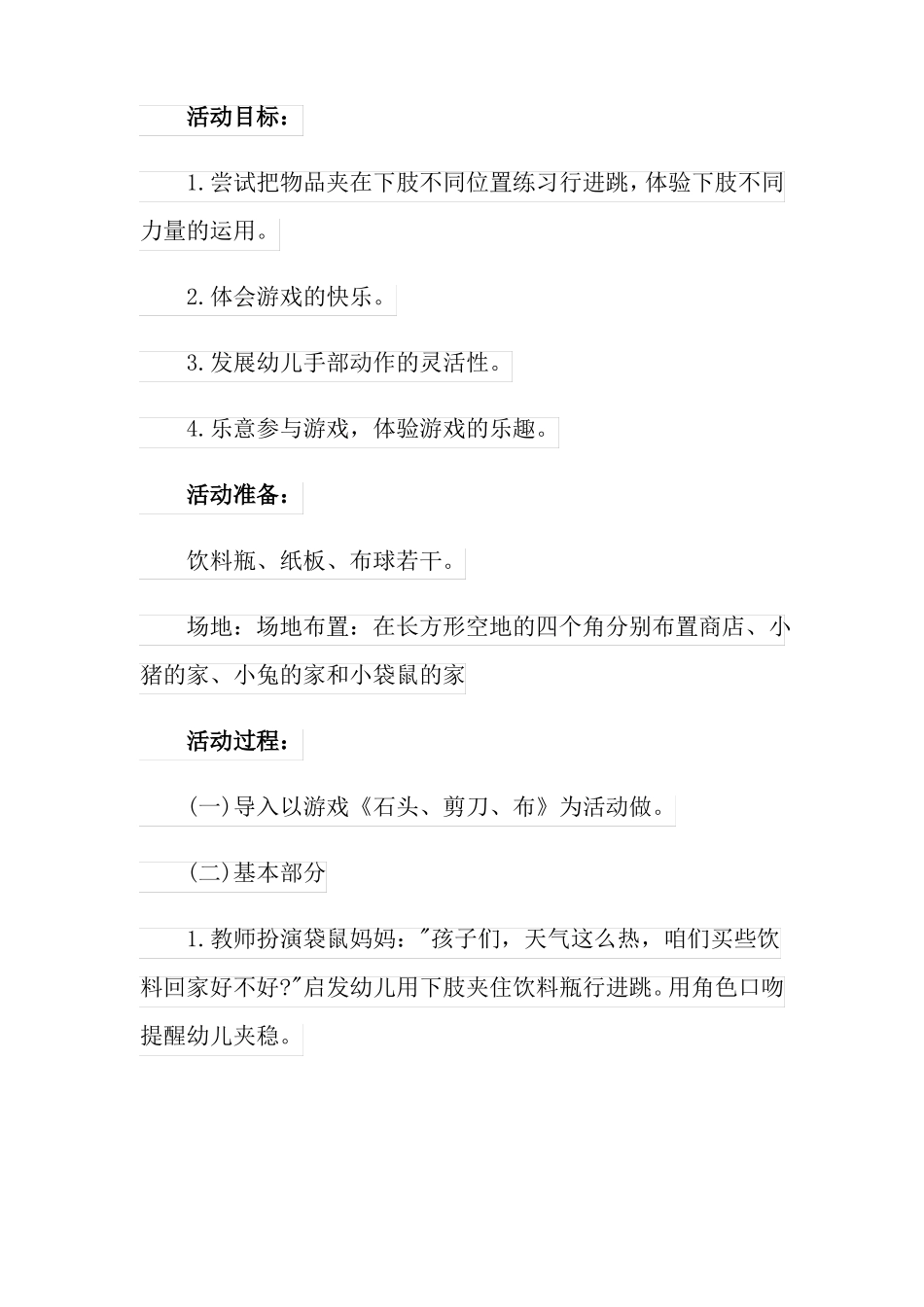 活动目标：

1.尝试把物品夹在下肢不同位置练习行进跳，体验下肢不同力量的运用。

2.体会游戏的快乐。

3.发展幼儿手部动作的灵活性。

4.乐意参与游戏，体验游戏的乐趣。

活动准备：

饮料瓶、纸板、布球若干。

场地：场地布置：在长方形空地的四个角分别布置商店、小猪的家、小兔的家和小袋鼠的家

活动过程：

(一)导入以游戏《石头、剪刀、布》为活动做。

(二)基本部分

1.教师扮演袋鼠妈妈："孩子们，天气这么热，咱们买些饮料回家好不好?"启发幼儿用下肢夹住饮料瓶行进跳。用角色口吻提醒幼儿夹稳。